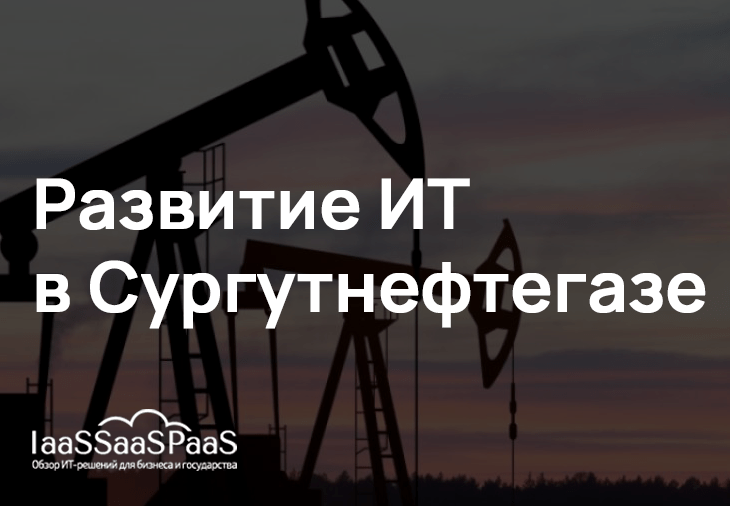 Развитие ИТ в Сургутнефтегазе

IaaSSaaSPaaS
Обзор ИТ-решений для бизнеса и государства